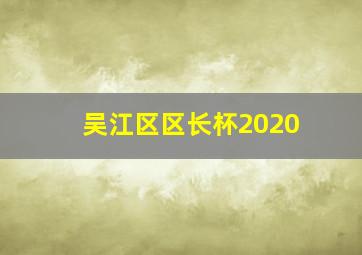 吴江区区长杯2020